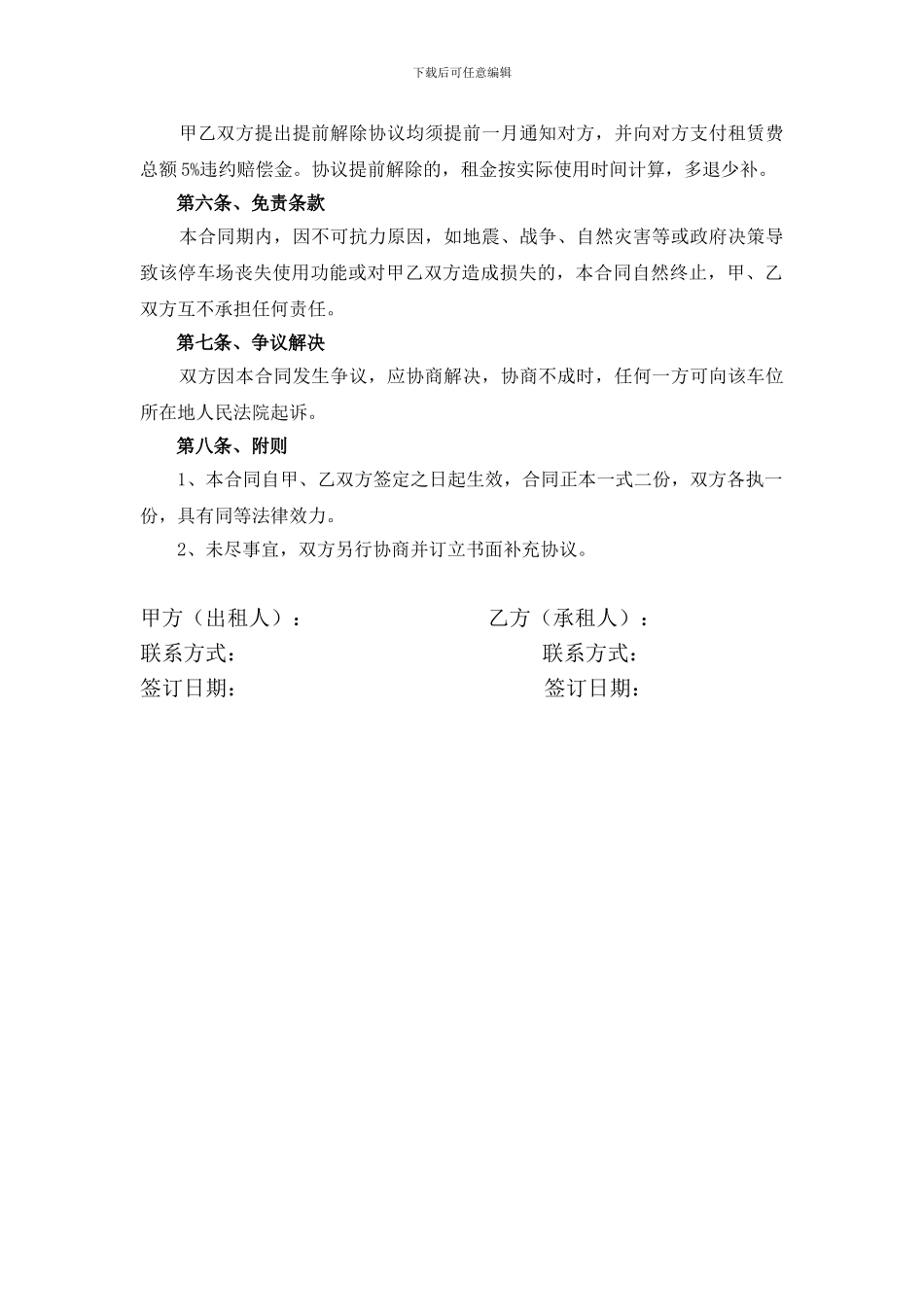 下载后可任意编辑

甲乙双方提出提前解除协议均须提前一月通知对方，并向对方支付租赁费总额5%违约赔偿金。协议提前解除的，租金按实际使用时间计算，多退少补。

第六条、免责条款

本合同期内，因不可抗力原因，如地震、战争、自然灾害等或政府决策导致该停车场丧失使用功能或对甲乙双方造成损失的，本合同自然终止，甲、乙双方互不承担任何责任。

第七条、争议解决

双方因本合同发生争议，应协商解决，协商不成时，任何一方可向该车位所在地人民法院起诉。

第八条、附则

1、本合同自甲、乙双方签定之日起生效，合同正本一式二份，双方各执一份，具有同等法律效力。

2、未尽事宜，双方另行协商并订立书面补充协议。

甲方（出租人）：

乙方（承租人）：

联系方式：

联系方式：

签订日期：

签订日期：